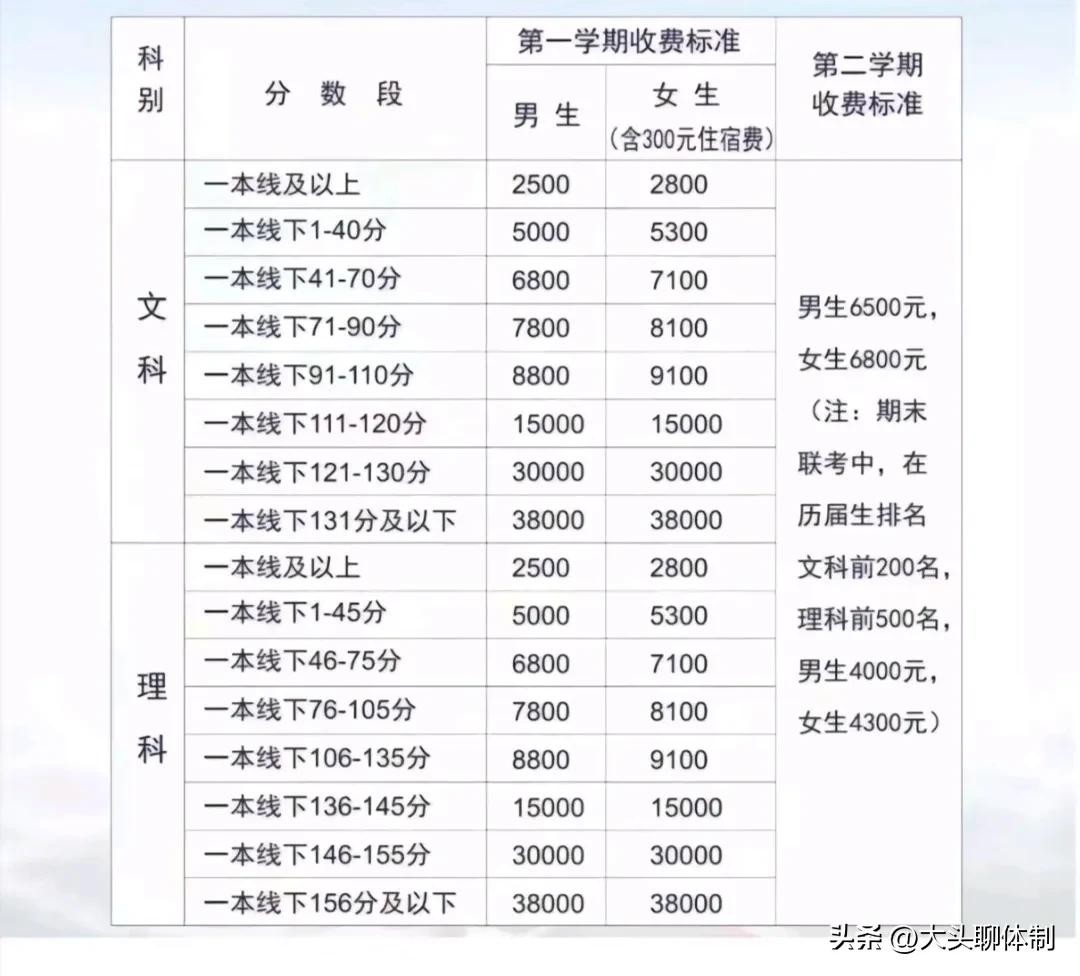 | 科别 | 分数段 | 第一学期收费标准 | | 第二学期收费标准 |
|---|---|---|---|---|
| | | 男生 | 女生（含300元住宿费） | |
| 文科 | 一本线及以上 | 2500 | 2800 | 男生6500元，女生6800元（注：期末联考中，在历届生排名文科前200名，理科前500名，男生4000元，女生4300元） |
| | 一本线下1-40分 | 5000 | 5300 | |
| | 一本线下41-70分 | 6800 | 7100 | |
| | 一本线下71-90分 | 7800 | 8100 | |
| | 一本线下91-110分 | 8800 | 9100 | |
| | 一本线下111-120分 | 15000 | 15000 | |
| | 一本线下121-130分 | 30000 | 30000 | |
| | 一本线下131分及以下 | 38000 | 38000 | |
| 理科 | 一本线及以上 | 2500 | 2800 | |
| | 一本线下1-45分 | 5000 | 5300 | |
| | 一本线下46-75分 | 6800 | 7100 | |
| | 一本线下76-105分 | 7800 | 8100 | |
| | 一本线下106-135分 | 8800 | 9100 | |
| | 一本线下136-145分 | 15000 | 15000 | |
| | 一本线下146-155分 | 30000 | 30000 | |
| | 一本线下156分及以下 | 38000 | 38000 | |

头条 @大头聊体制